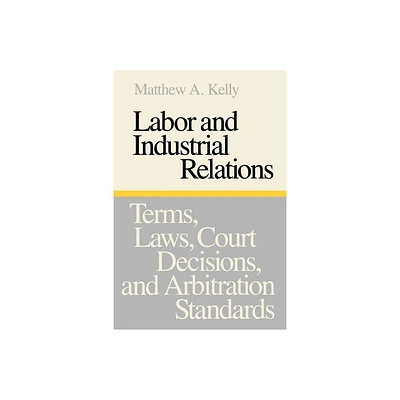 Matthew A. Kelly

Labor and Industrial Relations

Terms, Laws, Court Decisions, and Arbitration Standards